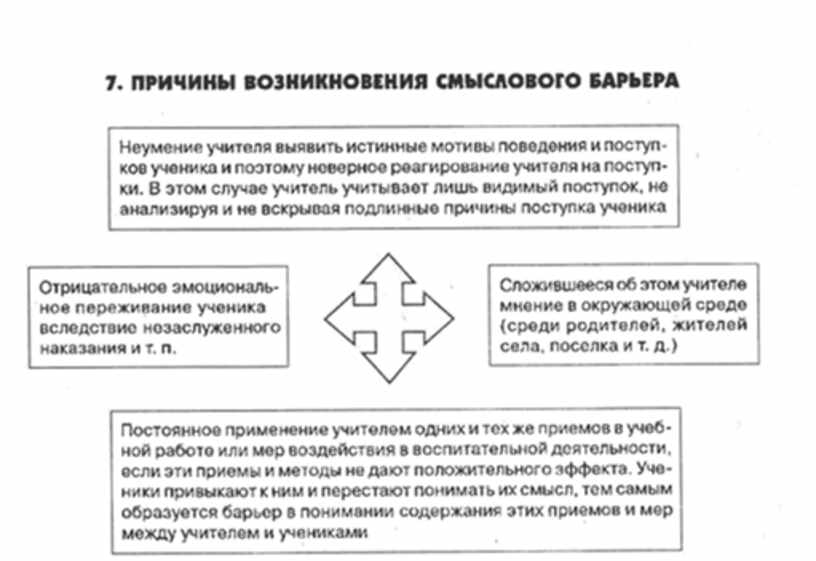 7. ПРИЧИНЫ ВОЗНИКНОВЕНИЯ СМЫСЛОВОГО БАРЬЕРА

Неумение учителя выявить истинные мотивы поведения и поступков ученика и поэтому неверное реагирование учителя на поступки. В этом случае учитель учитывает лишь видимый поступок, не анализируя и не вскрывая подлинные причины поступка ученика

Отрицательное эмоциональное переживание ученика вследствие незаслуженного наказания и т. п.

Сложившееся об этом учителе мнение в окружающей среде (среди родителей, жителей села, поселка и т. д.)

Постоянное применение учителем одних и тех же приемов в учебной работе или мер воздействия в воспитательной деятельности, если эти приемы и методы не дают положительного эффекта. Ученики привыкают к ним и перестают понимать их смысл, тем самым образуется барьер в понимании содержания этих приемов и мер между учителем и учениками